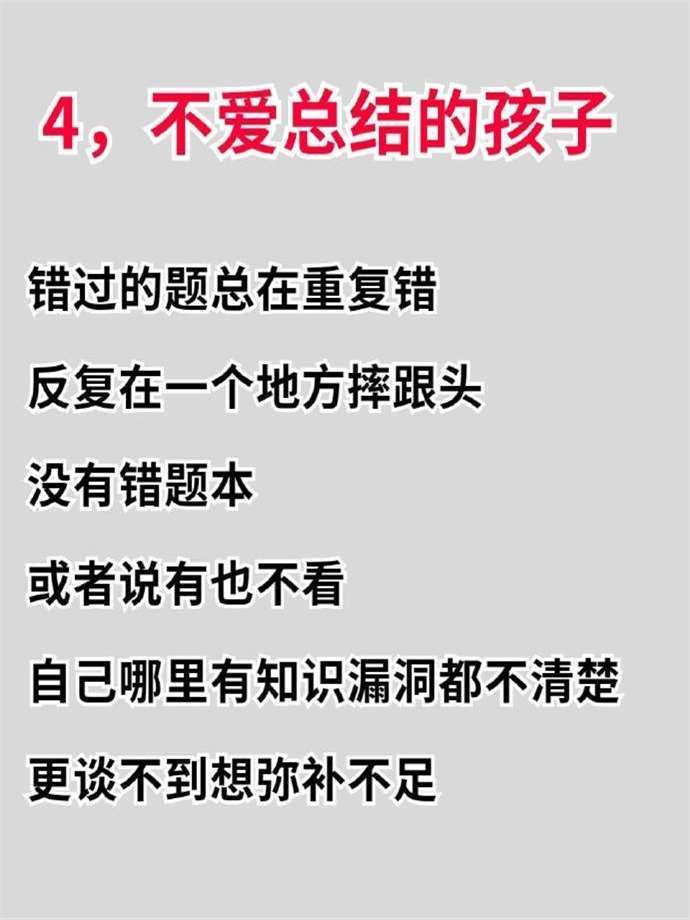 4，不爱总结的孩子

错过的题总在重复错

反复在一个地方摔跟头

没有错题本

或者说有也不看

自己哪里有知识漏洞都不清楚

更谈不到想弥补不足